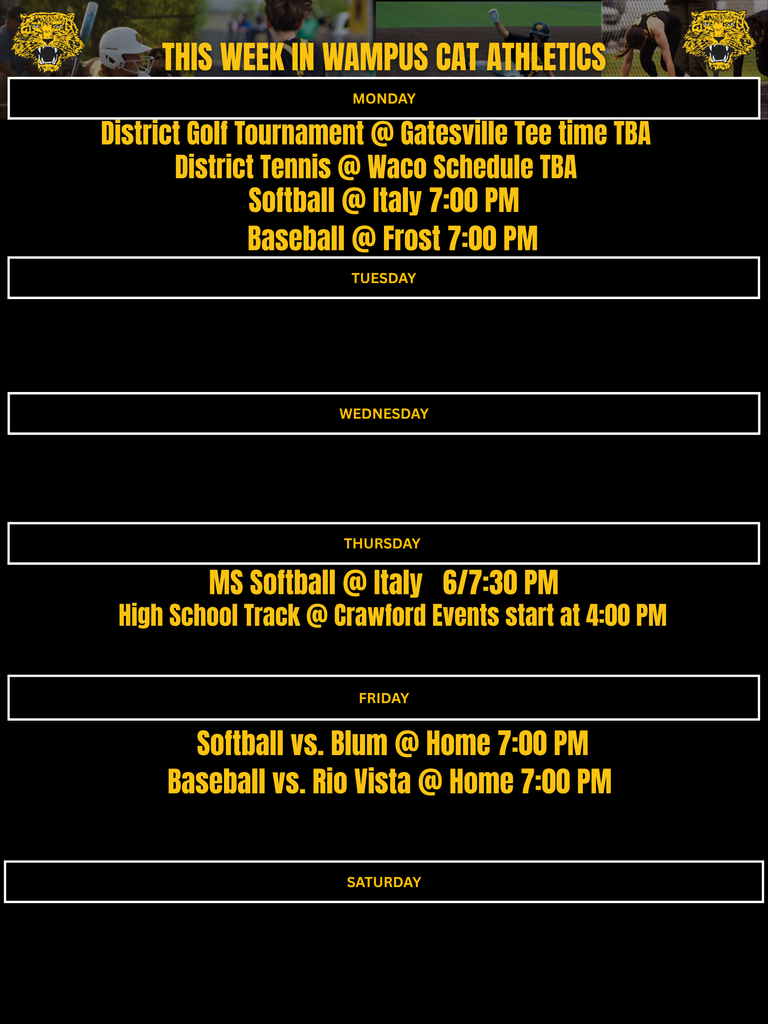 THIS WEEK IN WAMPUS CAT ATHLETICS

MONDAY

District Golf Tournament @ Gatesville Tee time TBA
District Tennis @ Waco Schedule TBA
Softball @ Italy 7:00 PM
Baseball @ Frost 7:00 PM

TUESDAY

WEDNESDAY

THURSDAY

MS Softball @ Italy 6/7:30 PM
High School Track @ Crawford Events start at 4:00 PM

FRIDAY

Softball vs. Blum @ Home 7:00 PM
Baseball vs. Rio Vista @ Home 7:00 PM

SATURDAY